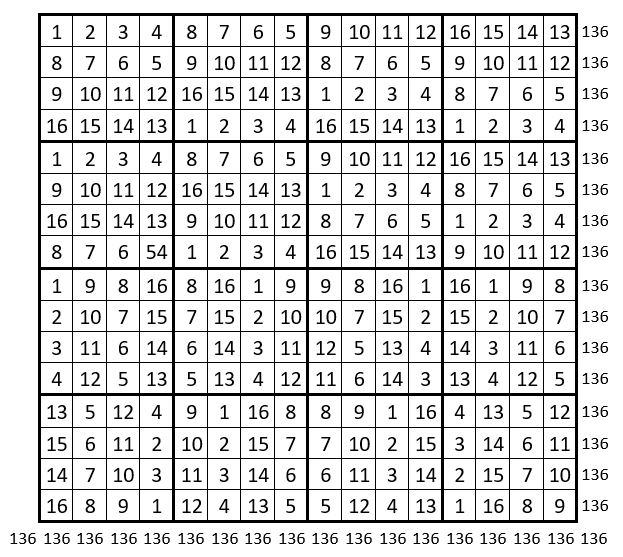 | 1 | 2 | 3 | 4 | 8 | 7 | 6 | 5 | 9 | 10 | 11 | 12 | 16 | 15 | 14 | 13 | 136 |
|---|---|---|---|---|---|---|---|---|---|---|---|---|---|---|---|---|
| 8 | 7 | 6 | 5 | 9 | 10 | 11 | 12 | 8 | 7 | 6 | 5 | 9 | 10 | 11 | 12 | 136 |
| 9 | 10 | 11 | 12 | 16 | 15 | 14 | 13 | 1 | 2 | 3 | 4 | 8 | 7 | 6 | 5 | 136 |
| 16 | 15 | 14 | 13 | 1 | 2 | 3 | 4 | 16 | 15 | 14 | 13 | 1 | 2 | 3 | 4 | 136 |
| 1 | 2 | 3 | 4 | 8 | 7 | 6 | 5 | 9 | 10 | 11 | 12 | 16 | 15 | 14 | 13 | 136 |
| 9 | 10 | 11 | 12 | 16 | 15 | 14 | 13 | 1 | 2 | 3 | 4 | 8 | 7 | 6 | 5 | 136 |
| 16 | 15 | 14 | 13 | 9 | 10 | 11 | 12 | 8 | 7 | 6 | 5 | 1 | 2 | 3 | 4 | 136 |
| 8 | 7 | 6 | 54 | 1 | 2 | 3 | 4 | 16 | 15 | 14 | 13 | 9 | 10 | 11 | 12 | 136 |
| 1 | 9 | 8 | 16 | 8 | 16 | 1 | 9 | 9 | 8 | 16 | 1 | 16 | 1 | 9 | 8 | 136 |
| 2 | 10 | 7 | 15 | 7 | 15 | 2 | 10 | 10 | 7 | 15 | 2 | 15 | 2 | 10 | 7 | 136 |
| 3 | 11 | 6 | 14 | 6 | 14 | 3 | 11 | 12 | 5 | 13 | 4 | 14 | 3 | 11 | 6 | 136 |
| 4 | 12 | 5 | 13 | 5 | 13 | 4 | 12 | 11 | 6 | 14 | 3 | 13 | 4 | 12 | 5 | 136 |
| 13 | 5 | 12 | 4 | 9 | 1 | 16 | 8 | 8 | 9 | 1 | 16 | 4 | 13 | 5 | 12 | 136 |
| 15 | 6 | 11 | 2 | 10 | 2 | 15 | 7 | 7 | 10 | 2 | 15 | 3 | 14 | 6 | 11 | 136 |
| 14 | 7 | 10 | 3 | 11 | 3 | 14 | 6 | 6 | 11 | 3 | 14 | 2 | 15 | 7 | 10 | 136 |
| 16 | 8 | 9 | 1 | 12 | 4 | 13 | 5 | 5 | 12 | 4 | 13 | 1 | 16 | 8 | 9 | 136 |

136 136 136 136 136 136 136 136 136 136 136 136 136 136 136 136 136 136